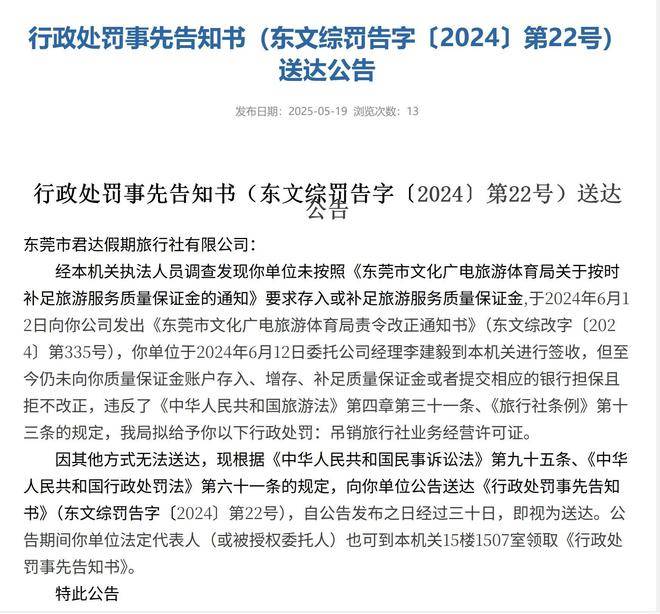 行政处罚事先告知书（东文综罚告字〔2024〕第22号）送达公告

发布日期：2025-05-19 浏览次数：13

行政处罚事先告知书（东文综罚告字〔2024〕第22号）送达公告

东莞市君达假期旅行社有限公司：

经本机关执法人员调查发现你单位未按照《东莞市文化广电旅游体育局关于按时补足旅游服务质量保证金的通知》要求存入或补足旅游服务质量保证金，于2024年6月12日向你公司发出《东莞市文化广电旅游体育局责令改正通知书》（东文综改字〔2024〕第335号），你单位于2024年6月12日委托公司经理李建毅到本机关进行签收，但至今仍未向你质量保证金账户存入、增存、补足质量保证金或者提交相应的银行担保且拒不改正，违反了《中华人民共和国旅游法》第四章第三十一条、《旅行社条例》第十三条的规定，我局拟给予你以下行政处罚：吊销旅行社业务经营许可证。

因其他方式无法送达，现根据《中华人民共和国民事诉讼法》第九十五条、《中华人民共和国行政处罚法》第六十一条的规定，向你单位公告送达《行政处罚事先告知书》（东文综罚告字〔2024〕第22号），自公告发布之日经过三十日，即视为送达。公告期间你单位法定代表人（或被授权委托人）也可到本机关15楼1507室领取《行政处罚事先告知书》。

特此公告